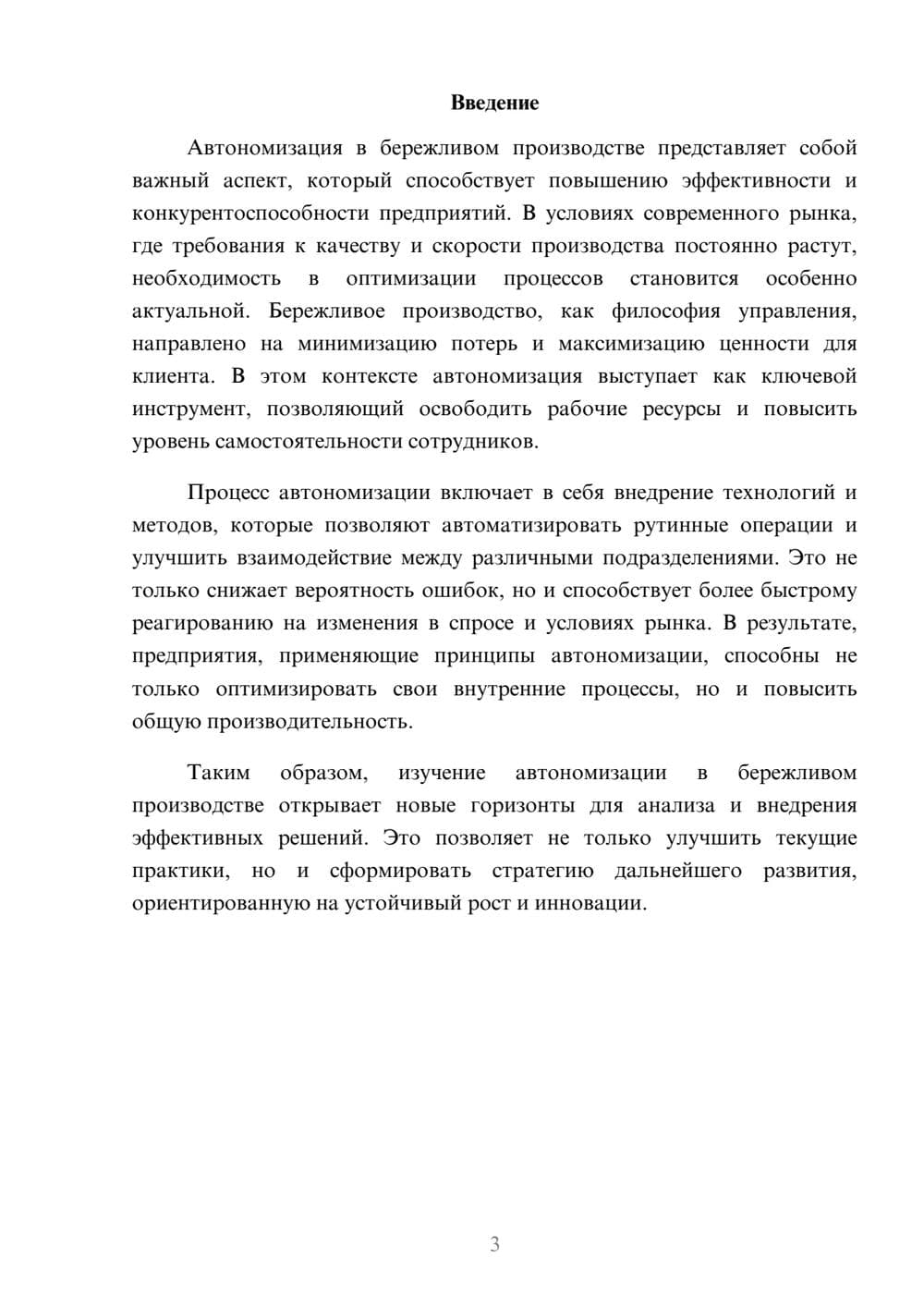 Введение

Автономизация в бережливом производстве представляет собой важный аспект, который способствует повышению эффективности и конкурентоспособности предприятий. В условиях современного рынка, где требования к качеству и скорости производства постоянно растут, необходимость в оптимизации процессов становится особенно актуальной. Бережливое производство, как философия управления, направлено на минимизацию потерь и максимизацию ценности для клиента. В этом контексте автономизация выступает как ключевой инструмент, позволяющий освободить рабочие ресурсы и повысить уровень самостоятельности сотрудников.

Процесс автономизации включает в себя внедрение технологий и методов, которые позволяют автоматизировать рутинные операции и улучшить взаимодействие между различными подразделениями. Это не только снижает вероятность ошибок, но и способствует более быстрому реагированию на изменения в спросе и условиях рынка. В результате, предприятия, применяющие принципы автономизации, способны не только оптимизировать свои внутренние процессы, но и повысить общую производительность.

Таким образом, изучение автономизации в бережливом производстве открывает новые горизонты для анализа и внедрения эффективных решений. Это позволяет не только улучшить текущие практики, но и сформировать стратегию дальнейшего развития, ориентированную на устойчивый рост и инновации.

3